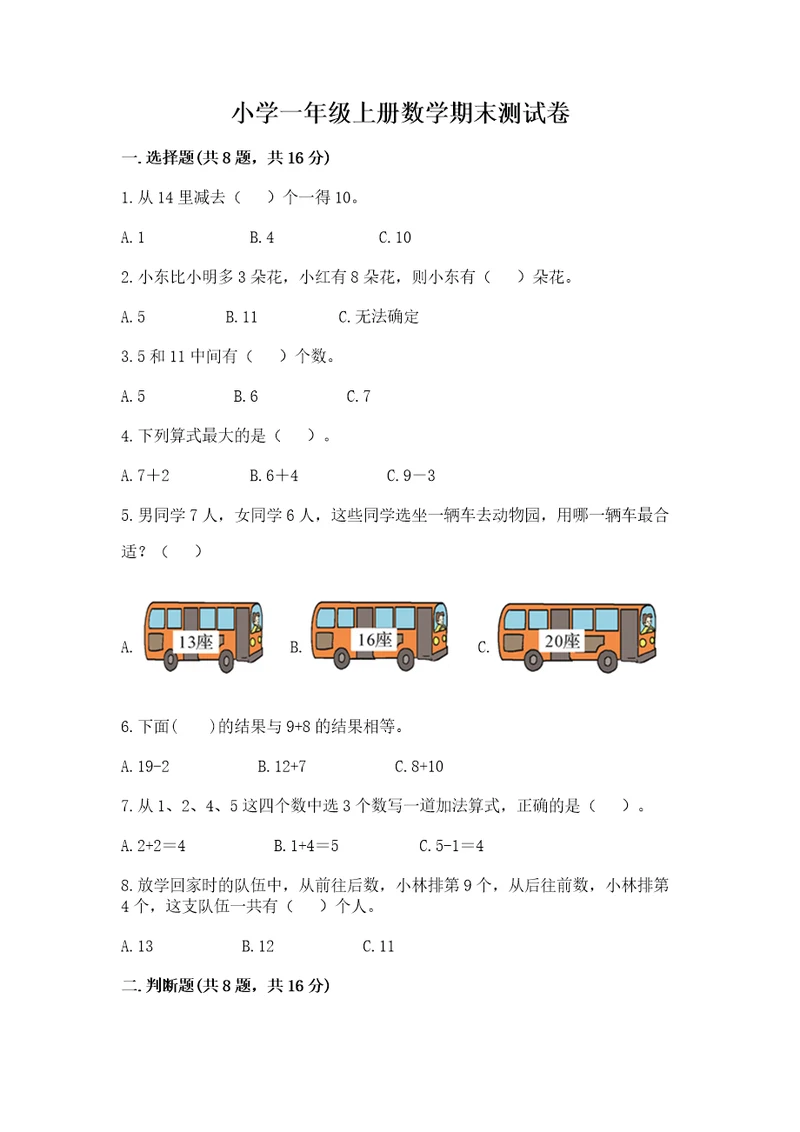 小学一年级上册数学期末测试卷

一.选择题(共8题，共16分)

1.从14里减去（　）个一得10。

A.1　　B.4　　C.10

2.小东比小明多3朵花，小红有8朵花，则小东有（　）朵花。

A.5　　B.11　　C.无法确定

3.5和11中间有（　）个数。

A.5　　B.6　　C.7

4.下列算式最大的是（　）。

A.7＋2　　B.6＋4　　C.9－3

5.男同学7人，女同学6人，这些同学选坐一辆车去动物园，用哪一辆车最合适？（　）

A. 13座　　B. 16座　　C. 20座

6.下面(　　)的结果与9+8的结果相等。

A.19-2　　B.12+7　　C.8+10

7.从1、2、4、5这四个数中选3个数写一道加法算式，正确的是（　）。

A.2+2＝4　　B.1+4＝5　　C.5-1＝4

8.放学回家时的队伍中，从前往后数，小林排第9个，从后往前数，小林排第4个，这支队伍一共有（　）个人。

A.13　　B.12　　C.11

二.判断题(共8题，共16分)